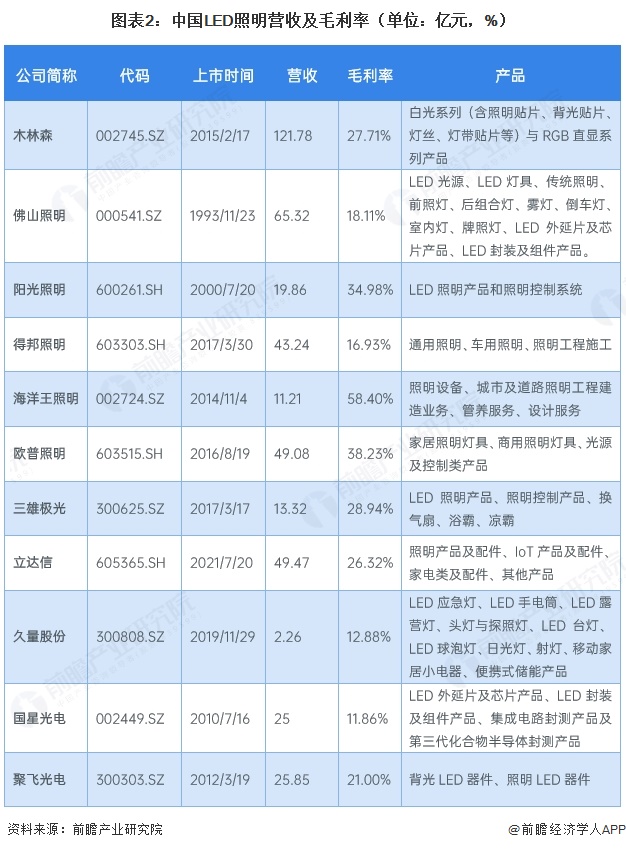 图表2：中国LED照明营收及毛利率（单位：亿元，%）

| 公司简称 | 代码 | 上市时间 | 营收 | 毛利率 | 产品 |
|---|---|---|---|---|---|
| 木林森 | 002745.SZ | 2015/2/17 | 121.78 | 27.71% | 白光系列（含照明贴片、背光贴片、灯丝、灯带贴片等）与 RGB 直显系列产品 |
| 佛山照明 | 000541.SZ | 1993/11/23 | 65.32 | 18.11% | LED 光源、LED 灯具、传统照明、前照灯、后组合灯、雾灯、倒车灯、室内灯、牌照灯、LED 外延片及芯片产品、LED 封装及组件产品。 |
| 阳光照明 | 600261.SH | 2000/7/20 | 19.86 | 34.98% | LED 照明产品和照明控制系统 |
| 得邦照明 | 603303.SH | 2017/3/30 | 43.24 | 16.93% | 通用照明、车用照明、照明工程施工 |
| 海洋王照明 | 002724.SZ | 2014/11/4 | 11.21 | 58.40% | 照明设备、城市及道路照明工程建造业务、管养服务、设计服务 |
| 欧普照明 | 603515.SH | 2016/8/19 | 49.08 | 38.23% | 家居照明灯具、商用照明灯具、光源及控制类产品 |
| 三雄极光 | 300625.SZ | 2017/3/17 | 13.32 | 28.94% | LED 照明产品、照明控制产品、换气扇、浴霸、凉霸 |
| 立达信 | 605365.SH | 2021/7/20 | 49.47 | 26.32% | 照明产品及配件、IoT 产品及配件、家电类及配件、其他产品 |
| 久量股份 | 300808.SZ | 2019/11/29 | 2.26 | 12.88% | LED 应急灯、LED 手电筒、LED 露营灯、头灯与探照灯、LED 台灯、LED 球泡灯、日光灯、射灯、移动家居小电器、便携式储能产品 |
| 国星光电 | 002449.SZ | 2010/7/16 | 25 | 11.86% | LED 外延片及芯片产品、LED 封装及组件产品、集成电路封测产品及第三代化合物半导体封测产品 |
| 聚飞光电 | 300303.SZ | 2012/3/19 | 25.85 | 21.00% | 背光 LED 器件、照明 LED 器件 |

资料来源：前瞻产业研究院
@前瞻经济学人APP